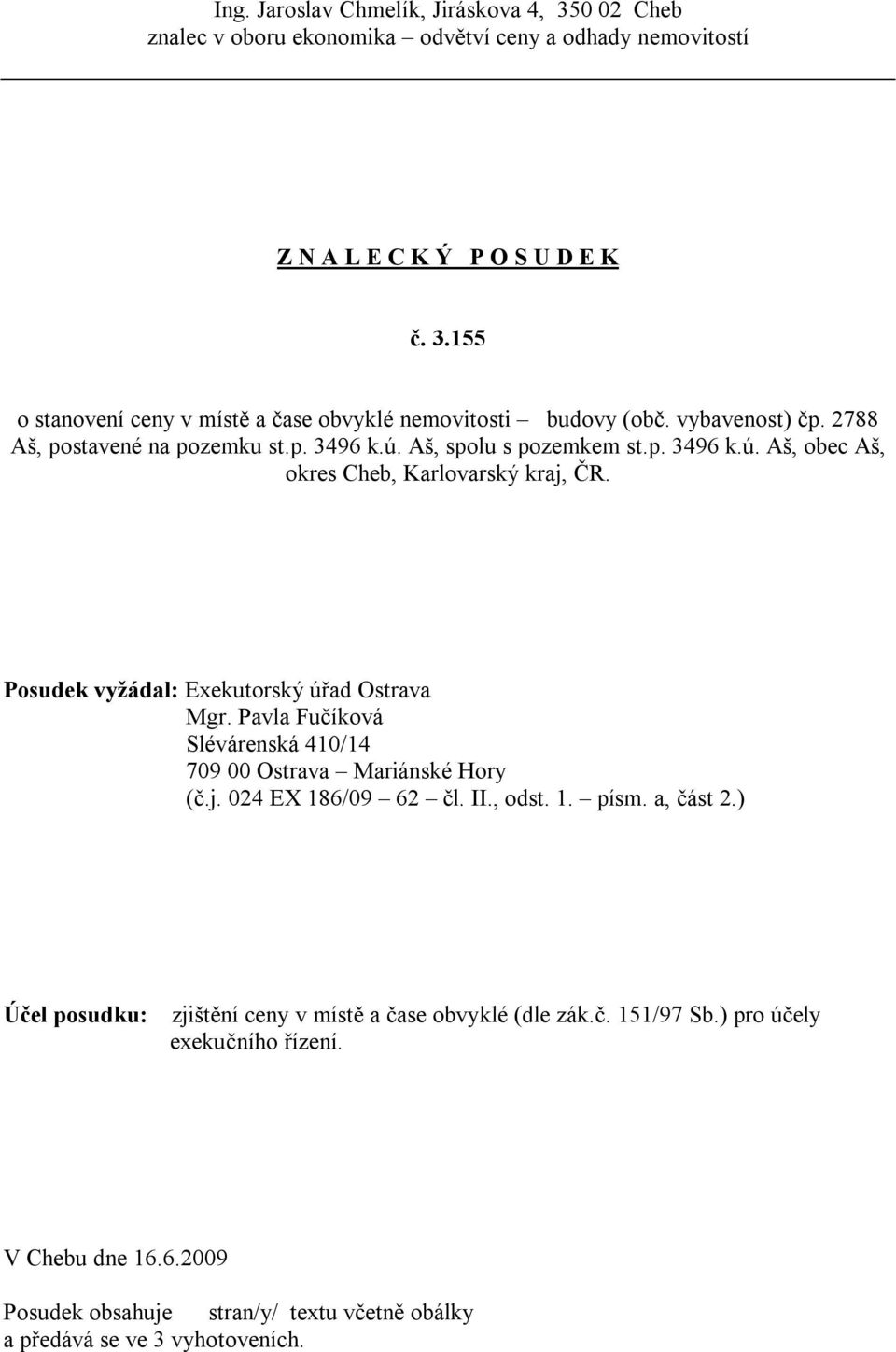 Ing. Jaroslav Chmelík, Jiráskova 4, 350 02 Cheb
znalec v oboru ekonomika – odvětví ceny a odhady nemovitostí

Z N A L E C K Ý P O S U D E K

č. 3.155

o stanovení ceny v místě a čase obvyklé nemovitosti – budovy (obč. vybavenost) čp. 2788 Aš, postavené na pozemku st.p. 3496 k.ú. Aš, spolu s pozemkem st.p. 3496 k.ú. Aš, obec Aš, okres Cheb, Karlovarský kraj, ČR.

Posudek vyžádal: Exekutorský úřad Ostrava
Mgr. Pavla Fučíková
Slévárenská 410/14
709 00 Ostrava – Mariánské Hory
(č.j. 024 EX 186/09 – 62 – čl. II., odst. 1. – písm. a, část 2.)

Účel posudku: zjištění ceny v místě a čase obvyklé (dle zák.č. 151/97 Sb.) pro účely exekučního řízení.

V Chebu dne 16.6.2009

Posudek obsahuje stran/y/ textu včetně obálky
a předává se ve 3 vyhotoveních.